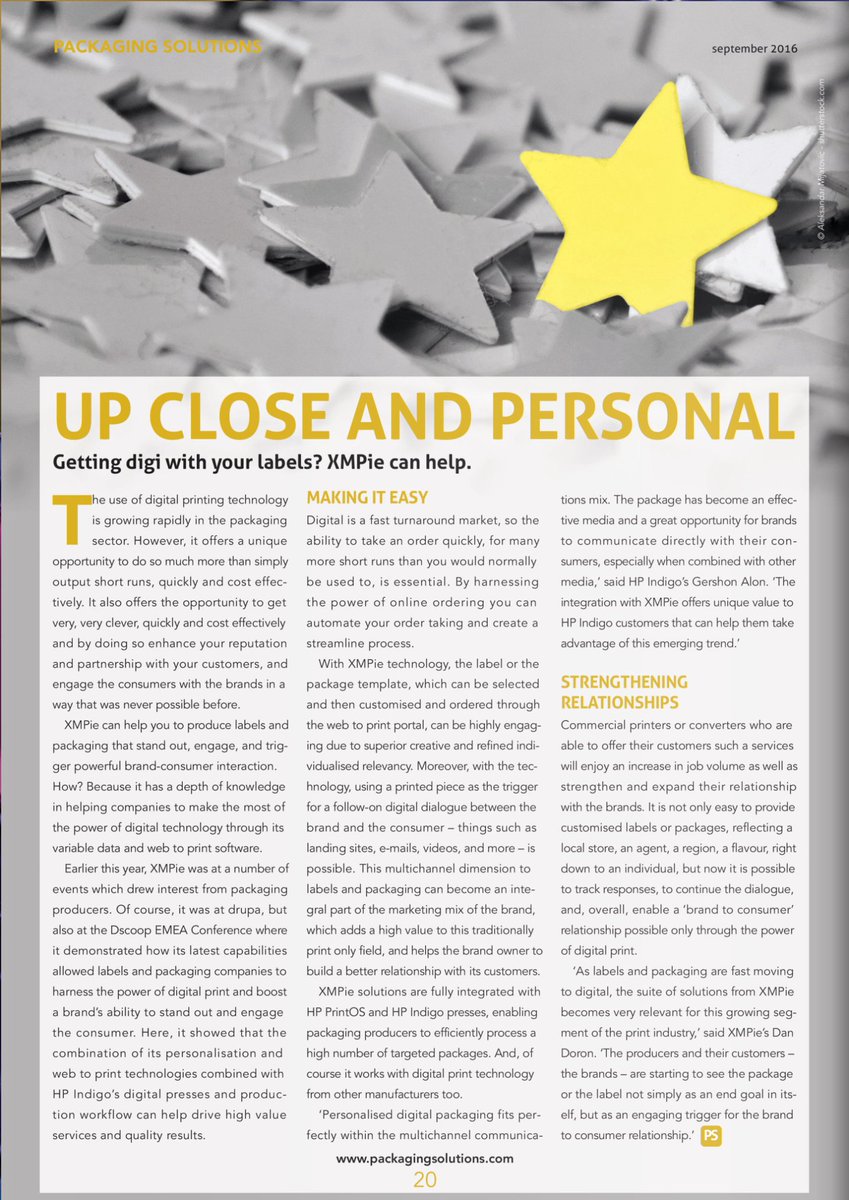 PACKAGING SOLUTIONS

september 2016

© Aleksandar Mijatovic - shutterstock.com

UP CLOSE AND PERSONAL

Getting digi with your labels? XMPie can help.

The use of digital printing technology is growing rapidly in the packaging sector. However, it offers a unique opportunity to do so much more than simply output short runs, quickly and cost effectively. It also offers the opportunity to get very, very clever, quickly and cost effectively and by doing so enhance your reputation and partnership with your customers, and engage the consumers with the brands in a way that was never possible before.

XMPie can help you to produce labels and packaging that stand out, engage, and trigger powerful brand-consumer interaction. How? Because it has a depth of knowledge in helping companies to make the most of the power of digital technology through its variable data and web to print software.

Earlier this year, XMPie was at a number of events which drew interest from packaging producers. Of course, it was at drupa, but also at the Dscoop EMEA Conference where it demonstrated how its latest capabilities allowed labels and packaging companies to harness the power of digital print and boost a brand's ability to stand out and engage the consumer. Here, it showed that the combination of its personalisation and web to print technologies combined with HP Indigo's digital presses and production workflow can help drive high value services and quality results.

MAKING IT EASY

Digital is a fast turnaround market, so the ability to take an order quickly, for many more short runs than you would normally be used to, is essential. By harnessing the power of online ordering you can automate your order taking and create a streamline process.

With XMPie technology, the label or the package template, which can be selected and then customised and ordered through the web to print portal, can be highly engaging due to superior creative and refined individualised relevancy. Moreover, with the technology, using a printed piece as the trigger for a follow-on digital dialogue between the brand and the consumer – things such as landing sites, e-mails, videos, and more – is possible. This multichannel dimension to labels and packaging can become an integral part of the marketing mix of the brand, which adds a high value to this traditionally print only field, and helps the brand owner to build a better relationship with its customers.

XMPie solutions are fully integrated with HP PrintOS and HP Indigo presses, enabling packaging producers to efficiently process a high number of targeted packages. And, of course it works with digital print technology from other manufacturers too.

'Personalised digital packaging fits perfectly within the multichannel communications mix. The package has become an effective media and a great opportunity for brands to communicate directly with their consumers, especially when combined with other media,' said HP Indigo's Gershon Alon. 'The integration with XMPie offers unique value to HP Indigo customers that can help them take advantage of this emerging trend.'

STRENGTHENING RELATIONSHIPS

Commercial printers or converters who are able to offer their customers such a services will enjoy an increase in job volume as well as strengthen and expand their relationship with the brands. It is not only easy to provide customised labels or packages, reflecting a local store, an agent, a region, a flavour, right down to an individual, but now it is possible to track responses, to continue the dialogue, and, overall, enable a 'brand to consumer' relationship possible only through the power of digital print.

'As labels and packaging are fast moving to digital, the suite of solutions from XMPie becomes very relevant for this growing segment of the print industry,' said XMPie's Dan Doron. 'The producers and their customers – the brands – are starting to see the package or the label not simply as an end goal in itself, but as an engaging trigger for the brand to consumer relationship.' PS

www.packagingsolutions.com

20